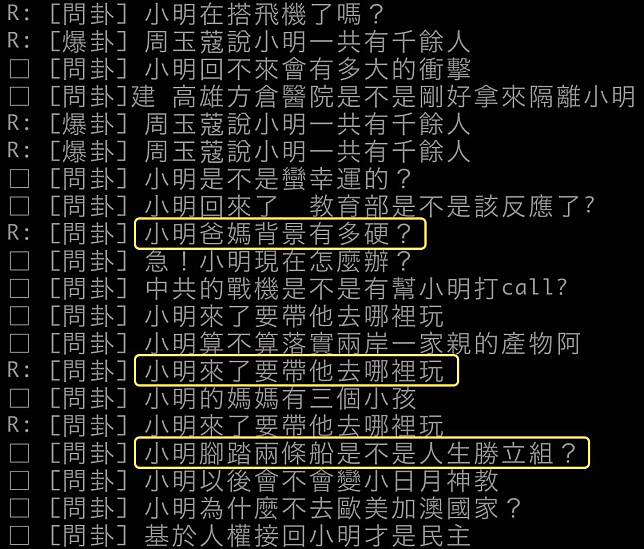 R: [問卦] 小明在搭飛機了嗎？
R: [爆卦] 周玉蔻說小明一共有千餘人
□ [問卦] 小明回不來會有多大的衝擊
□ [問卦]建 高雄方倉醫院是不是剛好拿來隔離小明
R: [爆卦] 周玉蔻說小明一共有千餘人
R: [爆卦] 周玉蔻說小明一共有千餘人
□ [問卦] 小明是不是蠻幸運的？
□ [問卦] 小明回來了 教育部是不是該反應了?
R: [問卦] 小明爸媽背景有多硬？
□ [問卦] 急！小明現在怎麼辦？
□ [問卦] 中共的戰機是不是有幫小明打call?
□ [問卦] 小明來了要帶他去哪裡玩
□ [問卦] 小明算不算落實兩岸一家親的產物阿
R: [問卦] 小明來了要帶他去哪裡玩
□ [問卦] 小明的媽媽有三個小孩
R: [問卦] 小明來了要帶他去哪裡玩
□ [問卦] 小明腳踏兩條船是不是人生勝立組？
□ [問卦] 小明以後會不會變小日月神教
□ [問卦] 小明為什麼不去歐美加澳國家？
□ [問卦] 基於人權接回小明才是民主